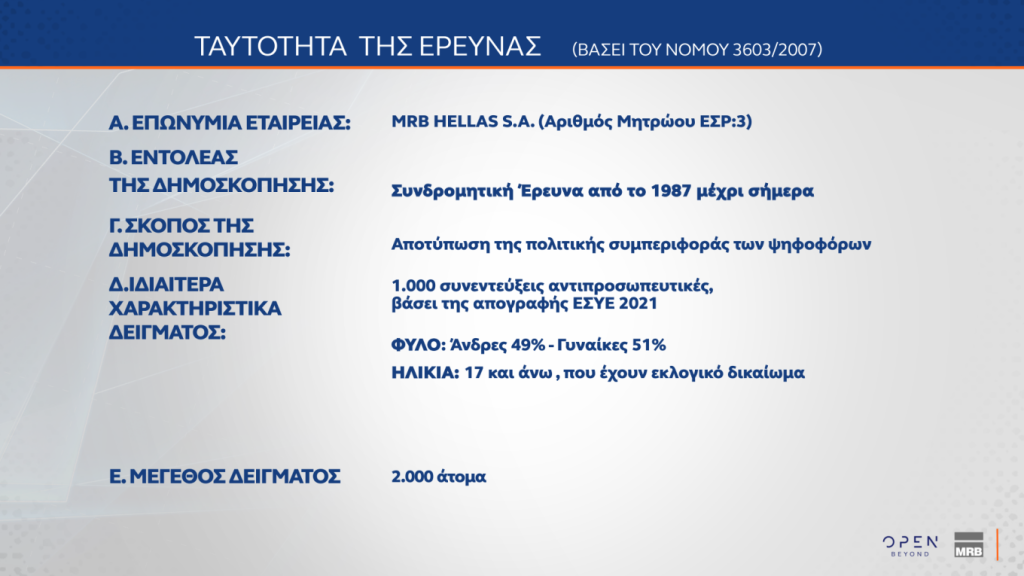 ΤΑΥΤΟΤΗΤΑ ΤΗΣ ΕΡΕΥΝΑΣ (ΒΑΣΕΙ ΤΟΥ ΝΟΜΟΥ 3603/2007)

Α. ΕΠΩΝΥΜΙΑ ΕΤΑΙΡΕΙΑΣ: MRB HELLAS S.A. (Αριθμός Μητρώου ΕΣΡ:3)

Β. ΕΝΤΟΛΕΑΣ ΤΗΣ ΔΗΜΟΣΚΟΠΗΣΗΣ: Συνδρομητική Έρευνα από το 1987 μέχρι σήμερα

Γ. ΣΚΟΠΟΣ ΤΗΣ ΔΗΜΟΣΚΟΠΗΣΗΣ: Αποτύπωση της πολιτικής συμπεριφοράς των ψηφοφόρων

Δ. ΙΔΙΑΙΤΕΡΑ ΧΑΡΑΚΤΗΡΙΣΤΙΚΑ ΔΕΙΓΜΑΤΟΣ: 1.000 συνεντεύξεις αντιπροσωπευτικές, βάσει της απογραφής ΕΣΥΕ 2021

ΦΥΛΟ: Άνδρες 49% - Γυναίκες 51%

ΗΛΙΚΙΑ: 17 και άνω , που έχουν εκλογικό δικαίωμα

Ε. ΜΕΓΕΘΟΣ ΔΕΙΓΜΑΤΟΣ 2.000 άτομα

OPEN BEYOND

MRB